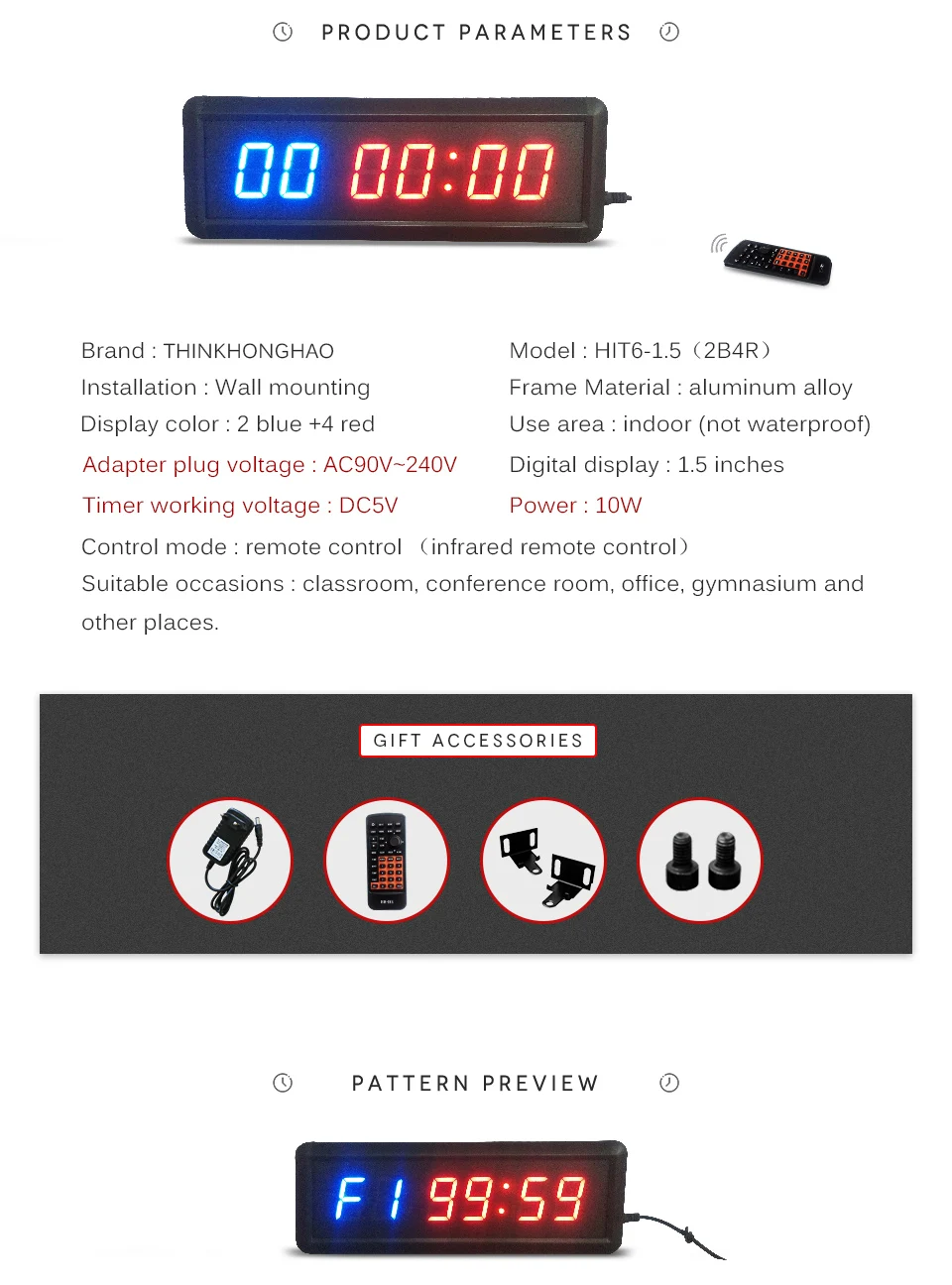 PRODUCT PARAMETERS

00 00:00

Brand : THINKHONGHAO
Installation : Wall mounting
Display color : 2 blue +4 red
Adapter plug voltage : AC90V~240V
Timer working voltage : DC5V

Model : HIT6-1.5（2B4R）
Frame Material : aluminum alloy
Use area : indoor (not waterproof)
Digital display : 1.5 inches
Power : 10W

Control mode : remote control （infrared remote control）
Suitable occasions : classroom, conference room, office, gymnasium and other places.

GIFT ACCESSORIES

PATTERN PREVIEW

F1 99:59